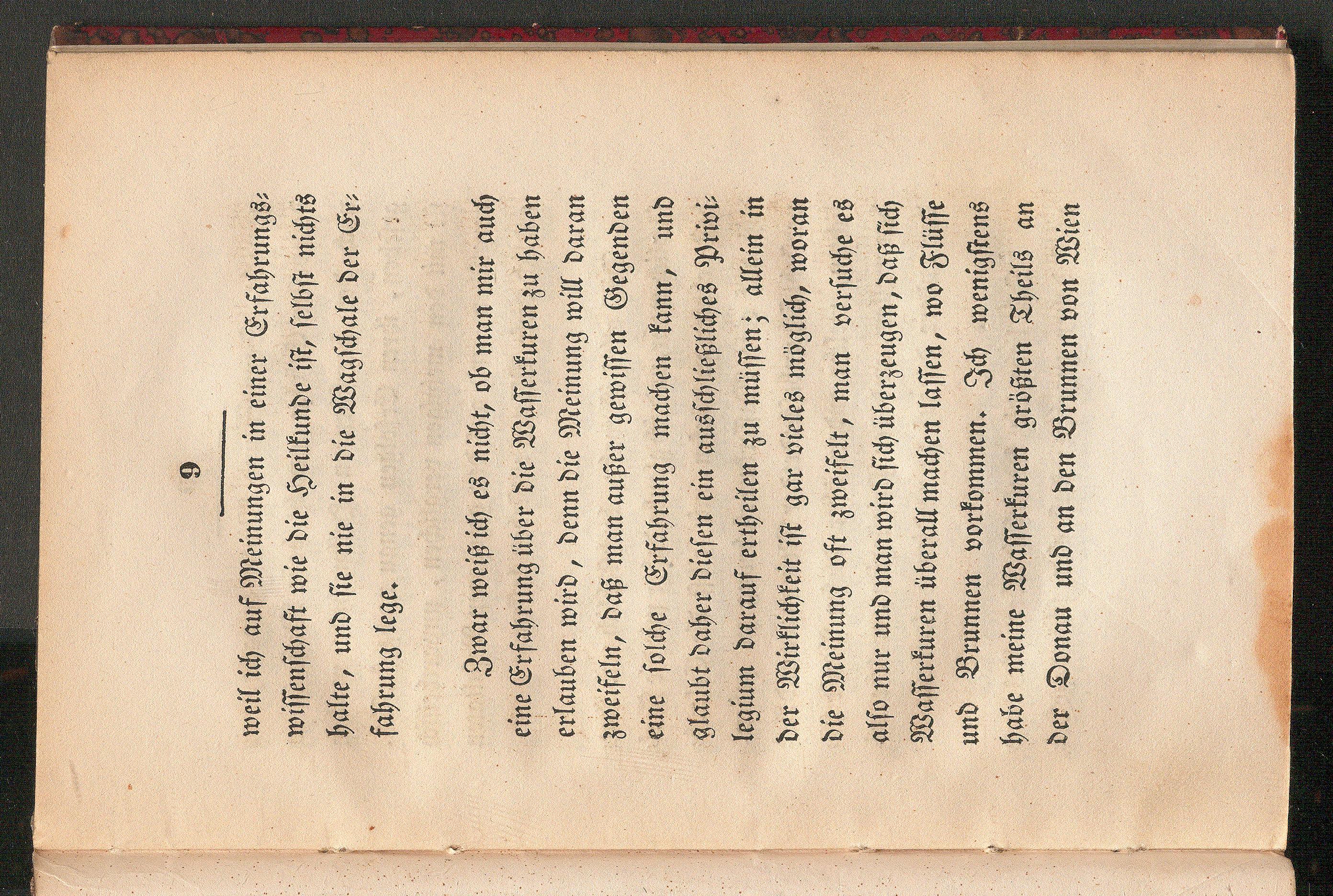 9

weil ich auf Meinungen in einer Erfahrungswissenschaft wie die Heilkunde ist, selbst nichts halte, und sie nie in die Wagschale der Erfahrung lege.

Zwar weiß ich es nicht, ob man mir auch eine Erfahrung über die Wasserkuren zu haben erlauben wird, denn die Meinung will daran zweifeln, daß man außer gewissen Gegenden eine solche Erfahrung machen kann, und glaubt daher diesen ein ausschließliches Privilegium darauf ertheilen zu müssen; allein in der Wirklichkeit ist gar vieles möglich, woran die Meinung oft zweifelt, man versuche es also nur und man wird sich überzeugen, daß sich Wasserkuren überall machen lassen, wo Flüsse und Brunnen vorkommen. Ich wenigstens habe meine Wasserkuren größten Theils an der Donau und an den Brunnen von Wien